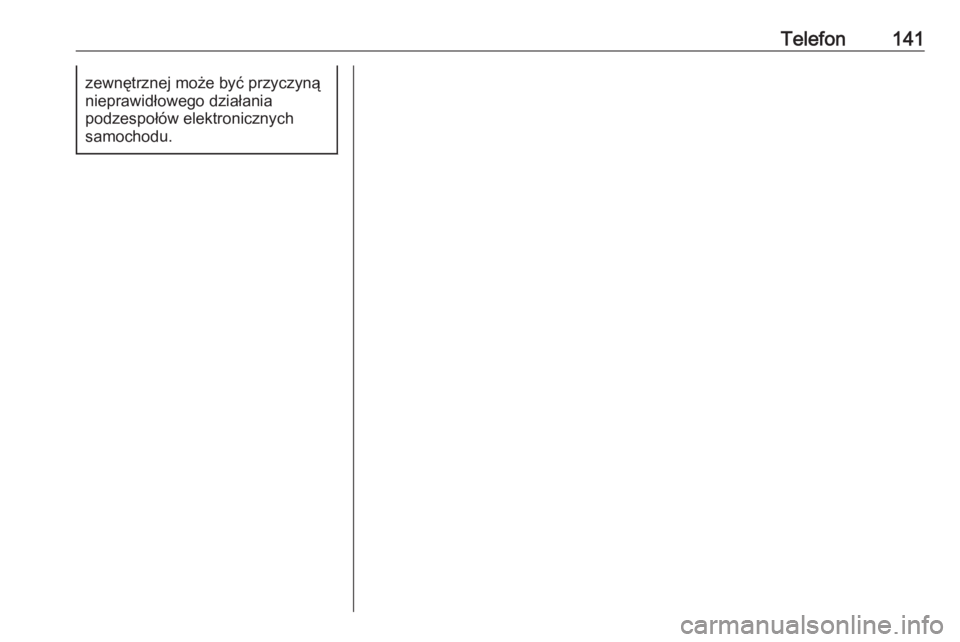 Telefon 141

zewnętrznej może być przyczyną nieprawidłowego działania podzespołów elektronicznych samochodu.

carmanualsonline.info